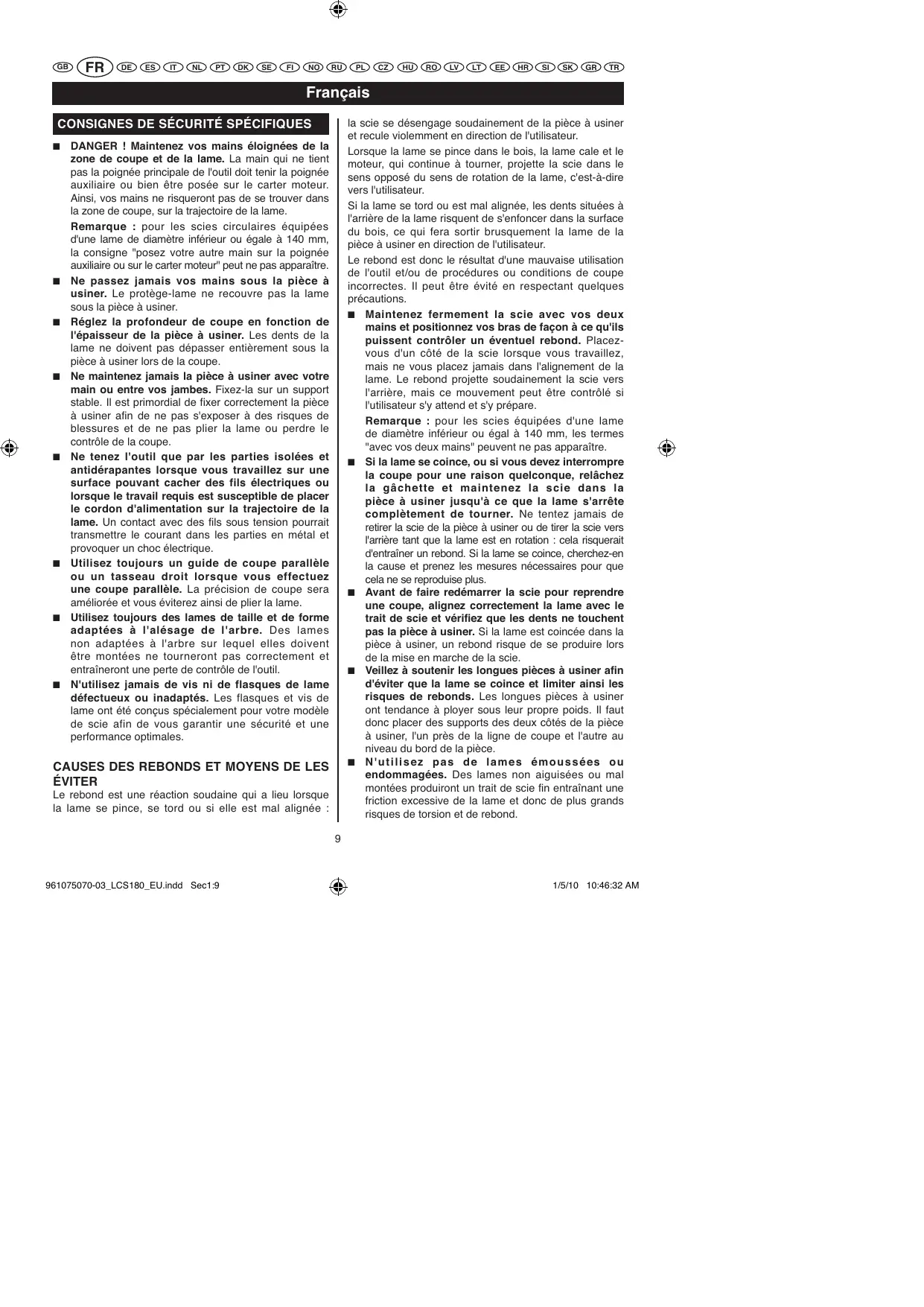 GB FR DE ES IT NL PT DK SE FI NO RU PL CZ HU RO LV LT EE HR SI SK GR TR

Français

CONSIGNES DE SÉCURITÉ SPÉCIFIQUES

■ DANGER ! Maintenez vos mains éloignées de la zone de coupe et de la lame. La main qui ne tient pas la poignée principale de l'outil doit tenir la poignée auxiliaire ou bien être posée sur le carter moteur. Ainsi, vos mains ne risqueront pas de se trouver dans la zone de coupe, sur la trajectoire de la lame.

Remarque : pour les scies circulaires équipées d'une lame de diamètre inférieur ou égale à 140 mm, la consigne "posez votre autre main sur la poignée auxiliaire ou sur le carter moteur" peut ne pas apparaître.

■ Ne passez jamais vos mains sous la pièce à usiner. Le protège-lame ne recouvre pas la lame sous la pièce à usiner.

■ Réglez la profondeur de coupe en fonction de l'épaisseur de la pièce à usiner. Les dents de la lame ne doivent pas dépasser entièrement sous la pièce à usiner lors de la coupe.

■ Ne maintenez jamais la pièce à usiner avec votre main ou entre vos jambes. Fixez-la sur un support stable. Il est primordial de fixer correctement la pièce à usiner afin de ne pas s'exposer à des risques de blessures et de ne pas plier la lame ou perdre le contrôle de la coupe.

■ Ne tenez l'outil que par les parties isolées et antidérapantes lorsque vous travaillez sur une surface pouvant cacher des fils électriques ou lorsque le travail requis est susceptible de placer le cordon d'alimentation sur la trajectoire de la lame. Un contact avec des fils sous tension pourrait transmettre le courant dans les parties en métal et provoquer un choc électrique.

■ Utilisez toujours un guide de coupe parallèle ou un tasseau droit lorsque vous effectuez une coupe parallèle. La précision de coupe sera améliorée et vous éviterez ainsi de plier la lame.

■ Utilisez toujours des lames de taille et de forme adaptées à l'alésage de l'arbre. Des lames non adaptées à l'arbre sur lequel elles doivent être montées ne tourneront pas correctement et entraîneront une perte de contrôle de l'outil.

■ N'utilisez jamais de vis ni de flasques de lame défectueux ou inadaptés. Les flasques et vis de lame ont été conçus spécialement pour votre modèle de scie afin de vous garantir une sécurité et une performance optimales.

CAUSES DES REBONDS ET MOYENS DE LES ÉVITER
Le rebond est une réaction soudaine qui a lieu lorsque la lame se pince, se tord ou si elle est mal alignée : la scie se désengage soudainement de la pièce à usiner et recule violemment en direction de l'utilisateur.

Lorsque la lame se pince dans le bois, la lame cale et le moteur, qui continue à tourner, projette la scie dans le sens opposé du sens de rotation de la lame, c'est-à-dire vers l'utilisateur.

Si la lame se tord ou est mal alignée, les dents situées à l'arrière de la lame risquent de s'enfoncer dans la surface du bois, ce qui fera sortir brusquement la lame de la pièce à usiner en direction de l'utilisateur.

Le rebond est donc le résultat d'une mauvaise utilisation de l'outil et/ou de procédures ou conditions de coupe incorrectes. Il peut être évité en respectant quelques précautions.

■ Maintenez fermement la scie avec vos deux mains et positionnez vos bras de façon à ce qu'ils puissent contrôler un éventuel rebond. Placez-vous d'un côté de la scie lorsque vous travaillez, mais ne vous placez jamais dans l'alignement de la lame. Le rebond projette soudainement la scie vers l'arrière, mais ce mouvement peut être contrôlé si l'utilisateur s'y attend et s'y prépare.

Remarque : pour les scies équipées d'une lame de diamètre inférieur ou égal à 140 mm, les termes "avec vos deux mains" peuvent ne pas apparaître.

■ Si la lame se coince, ou si vous devez interrompre la coupe pour une raison quelconque, relâchez la gâchette et maintenez la scie dans la pièce à usiner jusqu'à ce que la lame s'arrête complètement de tourner. Ne tentez jamais de retirer la scie de la pièce à usiner ou de tirer la scie vers l'arrière tant que la lame est en rotation : cela risquerait d'entraîner un rebond. Si la lame se coince, cherchez-en la cause et prenez les mesures nécessaires pour que cela ne se reproduise plus.

■ Avant de faire redémarrer la scie pour reprendre une coupe, alignez correctement la lame avec le trait de scie et vérifiez que les dents ne touchent pas la pièce à usiner. Si la lame est coincée dans la pièce à usiner, un rebond risque de se produire lors de la mise en marche de la scie.

■ Veillez à soutenir les longues pièces à usiner afin d'éviter que la lame se coince et limiter ainsi les risques de rebonds. Les longues pièces à usiner ont tendance à ployer sous leur propre poids. Il faut donc placer des supports des deux côtés de la pièce à usiner, l'un près de la ligne de coupe et l'autre au niveau du bord de la pièce.

■ N'utilisez pas de lames émoussées ou endommagées. Des lames non aiguisées ou mal montées produiront un trait de scie fin entraînant une friction excessive de la lame et donc de plus grands risques de torsion et de rebond.

9

961075070-03_LCS180_EU.indd Sec1:9 1/5/10 10:46:32 AM